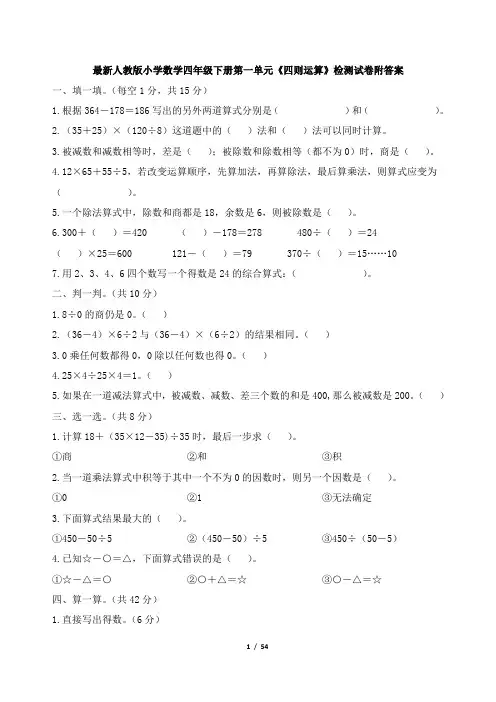 最新人教版小学数学四年级下册第一单元《四则运算》检测试卷附答案

一、填一填。(每空 1 分，共 15 分)

1. 根据 364－178＝186 写出的另外两道算式分别是（　　　　）和（　　　　）。

2. （35＋25）×（120÷8）这道题中的（　）法和（　）法可以同时计算。

3. 被减数和减数相等时，差是（　）；被除数和除数相等（都不为 0）时，商是（　）。

4. 12×65＋55÷5，若改变运算顺序，先算加法，再算除法，最后算乘法，则算式应变为（　　　　）。

5. 一个除法算式中，除数和商都是 18，余数是 6，则被除数是（　）。

6. 300＋（　）＝420　　（　）－178＝278　　480÷（　）＝24

（　）×25＝600　　121－（　）＝79　　370÷（　）＝15……10

7. 用 2、3、4、6 四个数写一个得数是 24 的综合算式：（　　　　）。

二、判一判。(共 10 分)

1. 8÷0 的商仍是 0。（　）

2. （36－4）×6÷2 与（36－4）×（6÷2）的结果相同。（　）

3. 0 乘任何数都得 0，0 除以任何数也得 0。（　）

4. 25×4÷25×4＝1。（　）

5. 如果在一道减法算式中，被减数、减数、差三个数的和是 400，那么被减数是 200。（　）

三、选一选。(共 8 分)

1. 计算 18＋（35×12－35）÷35 时，最后一步求（　）。

①商　　②和　　③积

2. 当一道乘法算式中积等于其中一个不为 0 的因数时，则另一个因数是（　）。

①0　　②1　　③无法确定

3. 下面算式结果最大的（　）。

①450－50÷5　　②（450－50）÷5　　③450÷（50－5）

4. 已知☆－○＝△，下面算式错误的是（　）。

①☆－△＝○　　②○＋△＝☆　　③○－△＝☆

四、算一算。(共 42 分)

1. 直接写出得数。(6 分)

1 / 54